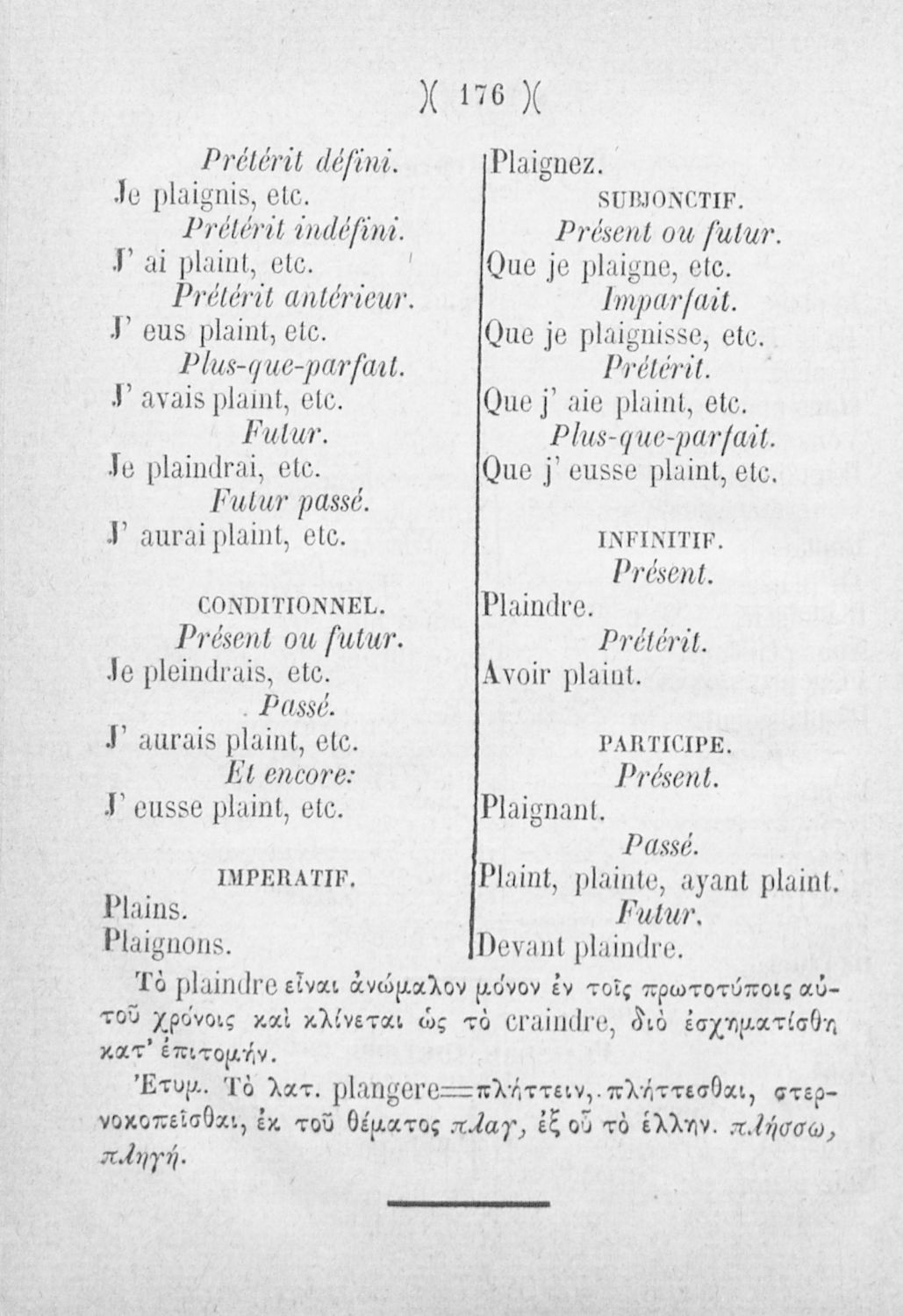 )( 176 )(

Prétérit défini.
Je plaignis, etc.
Prétérit indéfini.
J' ai plaint, etc.
Prétérit antérieur.
J' eus plaint, etc.
Plus-que-parfait.
J' avais plaint, etc.
Futur.
Je plaindrai, etc.
Futur passé.
J' aurai plaint, etc.

CONDITIONNEL.
Présent ou futur.
Je pleindrais, etc.
Passé.
J' aurais plaint, etc.
Et encore:
J' eusse plaint, etc.

IMPERATIF.
Plains.
Plaignons.
Plaignez.

SUBJONCTIF.
Présent ou futur.
Que je plaigne, etc.
Imparfait.
Que je plaignisse, etc.
Prétérit.
Que j' aie plaint, etc.
Plus-que-parfait.
Que j' eusse plaint, etc.

INFINITIF.
Présent.
Plaindre.
Prétérit.
Avoir plaint.

PARTICIPE.
Présent.
Plaignant.
Passé.
Plaint, plainte, ayant plaint.
Futur.
Devant plaindre.

Τὸ plaindre εἶναι ἀνώμαλον μόνον ἐν τοῖς πρωτοτύποις αὐτοῦ χρόνοις καὶ κλίνεται ὡς τὸ craindre, διὸ ἐσχηματίσθη κατ' ἐπιτομήν.

Ἐτυμ. Τὸ λατ. plangere=πλήττειν, πλήττεσθαι, στερνοκοπεῖσθαι, ἐκ τοῦ θέματος πλαγ, ἐξ οὗ τὸ ἑλλην. πλήσσω, πληγή.